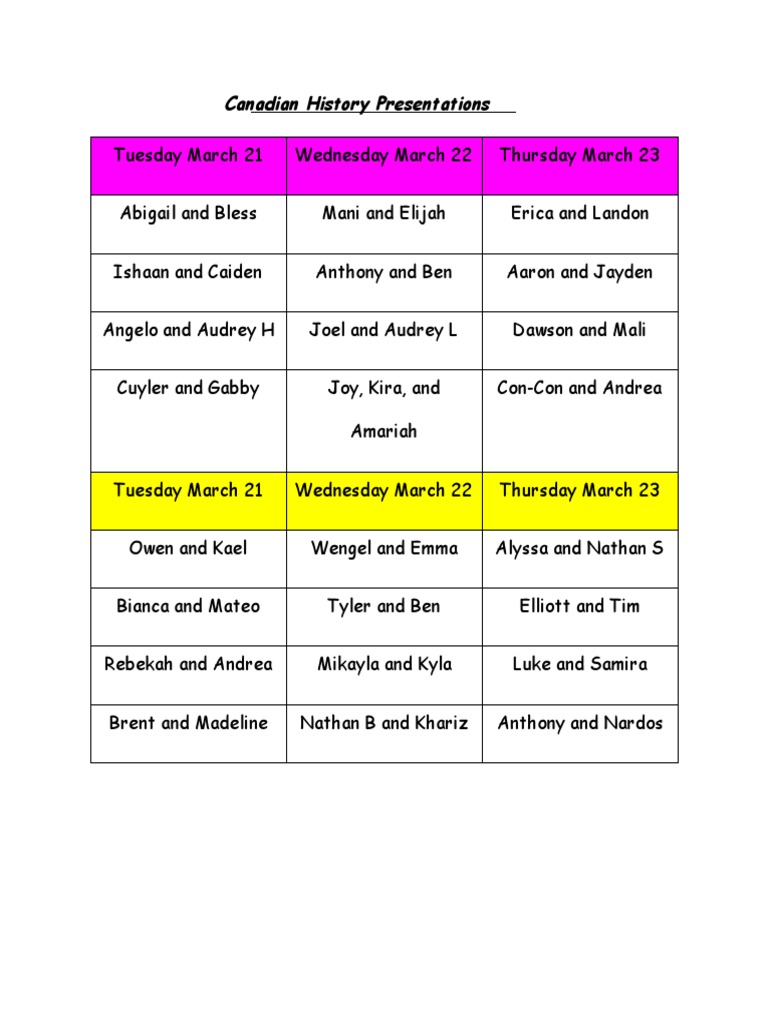 Canadian History Presentations

| Tuesday March 21 | Wednesday March 22 | Thursday March 23 |
|---|---|---|
| Abigail and Bless | Mani and Elijah | Erica and Landon |
| Ishaan and Caiden | Anthony and Ben | Aaron and Jayden |
| Angelo and Audrey H | Joel and Audrey L | Dawson and Mali |
| Cuyler and Gabby | Joy, Kira, and Amariah | Con-Con and Andrea |
| Tuesday March 21 | Wednesday March 22 | Thursday March 23 |
| Owen and Kael | Wengel and Emma | Alyssa and Nathan S |
| Bianca and Mateo | Tyler and Ben | Elliott and Tim |
| Rebekah and Andrea | Mikayla and Kyla | Luke and Samira |
| Brent and Madeline | Nathan B and Khariz | Anthony and Nardos |